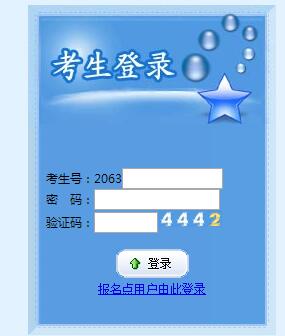 考生登录

考生号：2063
密　码：
验证码： 4442

登录
报名点用户由此登录